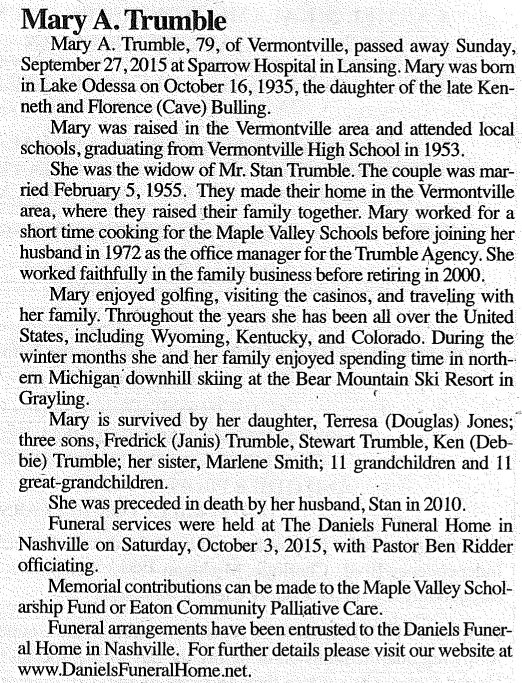 Mary A. Trumble

Mary A. Trumble, 79, of Vermontville, passed away Sunday, September 27, 2015 at Sparrow Hospital in Lansing. Mary was born in Lake Odessa on October 16, 1935, the daughter of the late Kenneth and Florence (Cave) Bulling.

Mary was raised in the Vermontville area and attended local schools, graduating from Vermontville High School in 1953.

She was the widow of Mr. Stan Trumble. The couple was married February 5, 1955. They made their home in the Vermontville area, where they raised their family together. Mary worked for a short time cooking for the Maple Valley Schools before joining her husband in 1972 as the office manager for the Trumble Agency. She worked faithfully in the family business before retiring in 2000.

Mary enjoyed golfing, visiting the casinos, and traveling with her family. Throughout the years she has been all over the United States, including Wyoming, Kentucky, and Colorado. During the winter months she and her family enjoyed spending time in northern Michigan downhill skiing at the Bear Mountain Ski Resort in Grayling.

Mary is survived by her daughter, Terresa (Douglas) Jones; three sons, Fredrick (Janis) Trumble, Stewart Trumble, Ken (Debbie) Trumble; her sister, Marlene Smith; 11 grandchildren and 11 great-grandchildren.

She was preceded in death by her husband, Stan in 2010.

Funeral services were held at The Daniels Funeral Home in Nashville on Saturday, October 3, 2015, with Pastor Ben Ridder officiating.

Memorial contributions can be made to the Maple Valley Scholarship Fund or Eaton Community Palliative Care.

Funeral arrangements have been entrusted to the Daniels Funeral Home in Nashville. For further details please visit our website at www.DanielsFuneralHome.net.